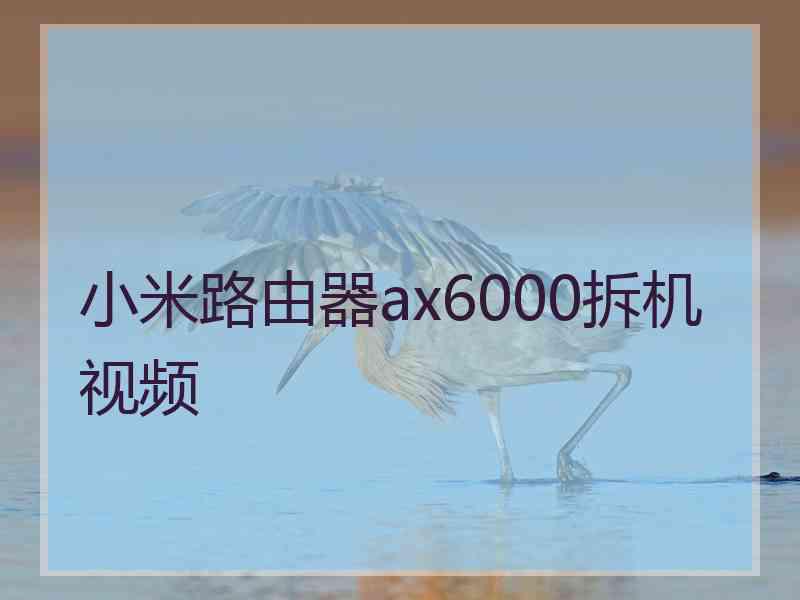 小米路由器ax6000拆机视频